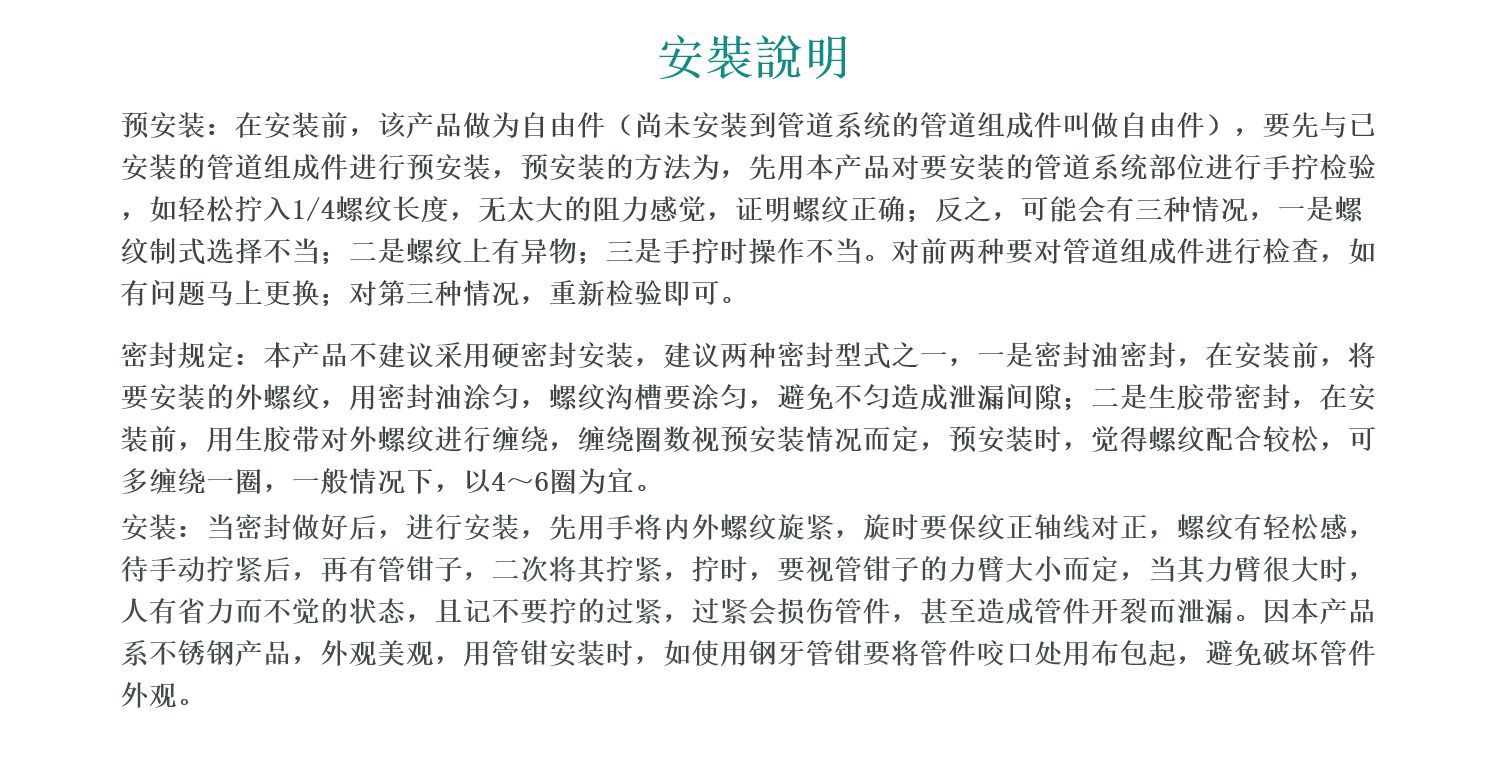 安裝說明

预安装：在安装前，该产品做为自由件（尚未安装到管道系统的管道组成件叫做自由件），要先与已安装的管道组成件进行预安装，预安装的方法为，先用本产品对要安装的管道系统部位进行手拧检验，如轻松拧入1/4螺纹长度，无太大的阻力感觉，证明螺纹正确；反之，可能会有三种情况，一是螺纹制式选择不当；二是螺纹上有异物；三是手拧时操作不当。对前两种要对管道组成件进行检查，如有问题马上更换；对第三种情况，重新检验即可。

密封规定：本产品不建议采用硬密封安装，建议两种密封型式之一，一是密封油密封，在安装前，将要安装的外螺纹，用密封油涂匀，螺纹沟槽要涂匀，避免不匀造成泄漏间隙；二是生胶带密封，在安装前，用生胶带对外螺纹进行缠绕，缠绕圈数视预安装情况而定，预安装时，觉得螺纹配合较松，可多缠绕一圈，一般情况下，以4～6圈为宜。

安装：当密封做好后，进行安装，先用手将内外螺纹旋紧，旋时要保纹正轴线对正，螺纹有轻松感，待手动拧紧后，再有管钳子，二次将其拧紧，拧时，要视管钳子的力臂大小而定，当其力臂很大时，人有省力而不觉的状态，且记不要拧的过紧，过紧会损伤管件，甚至造成管件开裂而泄漏。因本产品系不锈钢产品，外观美观，用管钳安装时，如使用钢牙管钳要将管件咬口处用布包起，避免破坏管件外观。